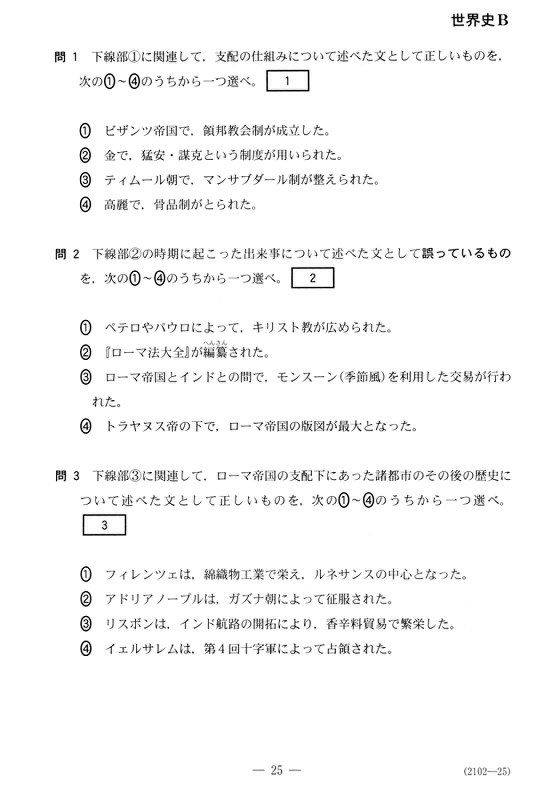 世界史B

問 1　下線部①に関連して，支配の仕組みについて述べた文として正しいものを，次の①～④のうちから一つ選べ。 1

① ビザンツ帝国で，領邦教会制が成立した。
② 金で，猛安・謀克という制度が用いられた。
③ ティムール朝で，マンサブダール制が整えられた。
④ 高麗で，骨品制がとられた。

問 2　下線部②の時期に起こった出来事について述べた文として誤っているものを，次の①～④のうちから一つ選べ。 2

① ペテロやパウロによって，キリスト教が広められた。
② 『ローマ法大全』が編纂(へんさん)された。
③ ローマ帝国とインドとの間で，モンスーン(季節風)を利用した交易が行われた。
④ トラヤヌス帝の下で，ローマ帝国の版図が最大となった。

問 3　下線部③に関連して，ローマ帝国の支配下にあった諸都市のその後の歴史について述べた文として正しいものを，次の①～④のうちから一つ選べ。
3

① フィレンツェは，綿織物工業で栄え，ルネサンスの中心となった。
② アドリアノープルは，ガズナ朝によって征服された。
③ リスボンは，インド航路の開拓により，香辛料貿易で繁栄した。
④ イェルサレムは，第4回十字軍によって占領された。

— 25 —

(2102—25)